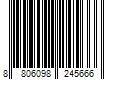 8 806098 245666